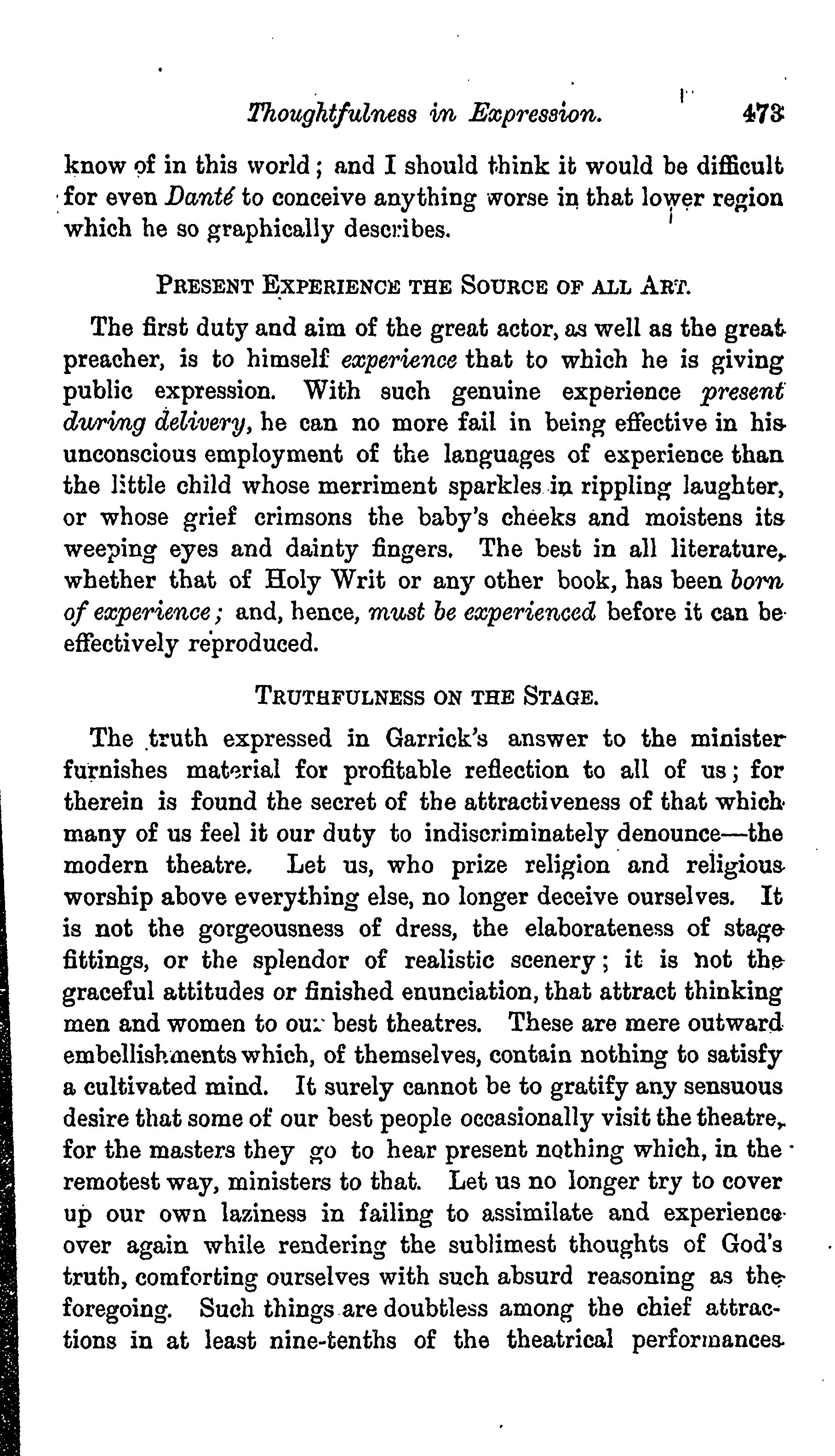 Thoughtfulness in Expression. 473

know of in this world; and I should think it would be difficult for even Danté to conceive anything worse in that lower region which he so graphically describes.

PRESENT EXPERIENCE THE SOURCE OF ALL ART.

The first duty and aim of the great actor, as well as the great preacher, is to himself experience that to which he is giving public expression. With such genuine experience present during delivery, he can no more fail in being effective in his unconscious employment of the languages of experience than the little child whose merriment sparkles in rippling laughter, or whose grief crimsons the baby's cheeks and moistens its weeping eyes and dainty fingers. The best in all literature, whether that of Holy Writ or any other book, has been born of experience; and, hence, must be experienced before it can be effectively reproduced.

TRUTHFULNESS ON THE STAGE.

The truth expressed in Garrick's answer to the minister furnishes material for profitable reflection to all of us; for therein is found the secret of the attractiveness of that which many of us feel it our duty to indiscriminately denounce—the modern theatre. Let us, who prize religion and religious worship above everything else, no longer deceive ourselves. It is not the gorgeousness of dress, the elaborateness of stage fittings, or the splendor of realistic scenery; it is not the graceful attitudes or finished enunciation, that attract thinking men and women to our best theatres. These are mere outward embellishments which, of themselves, contain nothing to satisfy a cultivated mind. It surely cannot be to gratify any sensuous desire that some of our best people occasionally visit the theatre, for the masters they go to hear present nothing which, in the remotest way, ministers to that. Let us no longer try to cover up our own laziness in failing to assimilate and experience over again while rendering the sublimest thoughts of God's truth, comforting ourselves with such absurd reasoning as the foregoing. Such things are doubtless among the chief attractions in at least nine-tenths of the theatrical performances